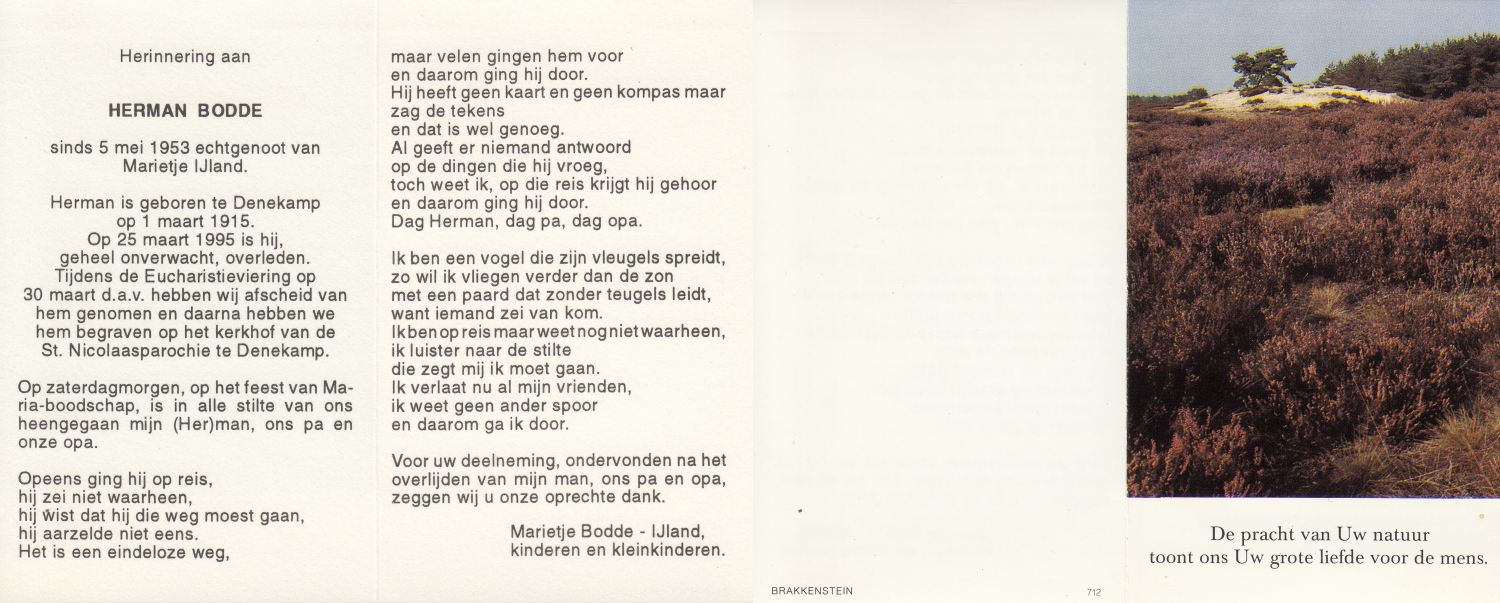 Herinnering aan

HERMAN BODDE

sinds 5 mei 1953 echtgenoot van Marietje IJland.

Herman is geboren te Denekamp op 1 maart 1915.
Op 25 maart 1995 is hij, geheel onverwacht, overleden.
Tijdens de Eucharistieviering op 30 maart d.a.v. hebben wij afscheid van hem genomen en daarna hebben we hem begraven op het kerkhof van de St. Nicolaasparochie te Denekamp.

Op zaterdagmorgen, op het feest van Maria-boodschap, is in alle stilte van ons heengegaan mijn (Her)man, ons pa en onze opa.

Opeens ging hij op reis,
hij zei niet waarheen,
hij wist dat hij die weg moest gaan,
hij aarzelde niet eens.
Het is een eindeloze weg,
maar velen gingen hem voor
en daarom ging hij door.
Hij heeft geen kaart en geen kompas maar zag de tekens
en dat is wel genoeg.
Al geeft er niemand antwoord
op de dingen die hij vroeg,
toch weet ik, op die reis krijgt hij gehoor
en daarom ging hij door.
Dag Herman, dag pa, dag opa.

Ik ben een vogel die zijn vleugels spreidt,
zo wil ik vliegen verder dan de zon
met een paard dat zonder teugels leidt,
want iemand zei van kom.
Ik ben op reis maar weet nog niet waarheen,
ik luister naar de stilte
die zegt mij ik moet gaan.
Ik verlaat nu al mijn vrienden,
ik weet geen ander spoor
en daarom ga ik door.

Voor uw deelneming, ondervonden na het overlijden van mijn man, ons pa en opa, zeggen wij u onze oprechte dank.

Marietje Bodde - IJland,
kinderen en kleinkinderen.

BRAKKENSTEIN 712

De pracht van Uw natuur
toont ons Uw grote liefde voor de mens.